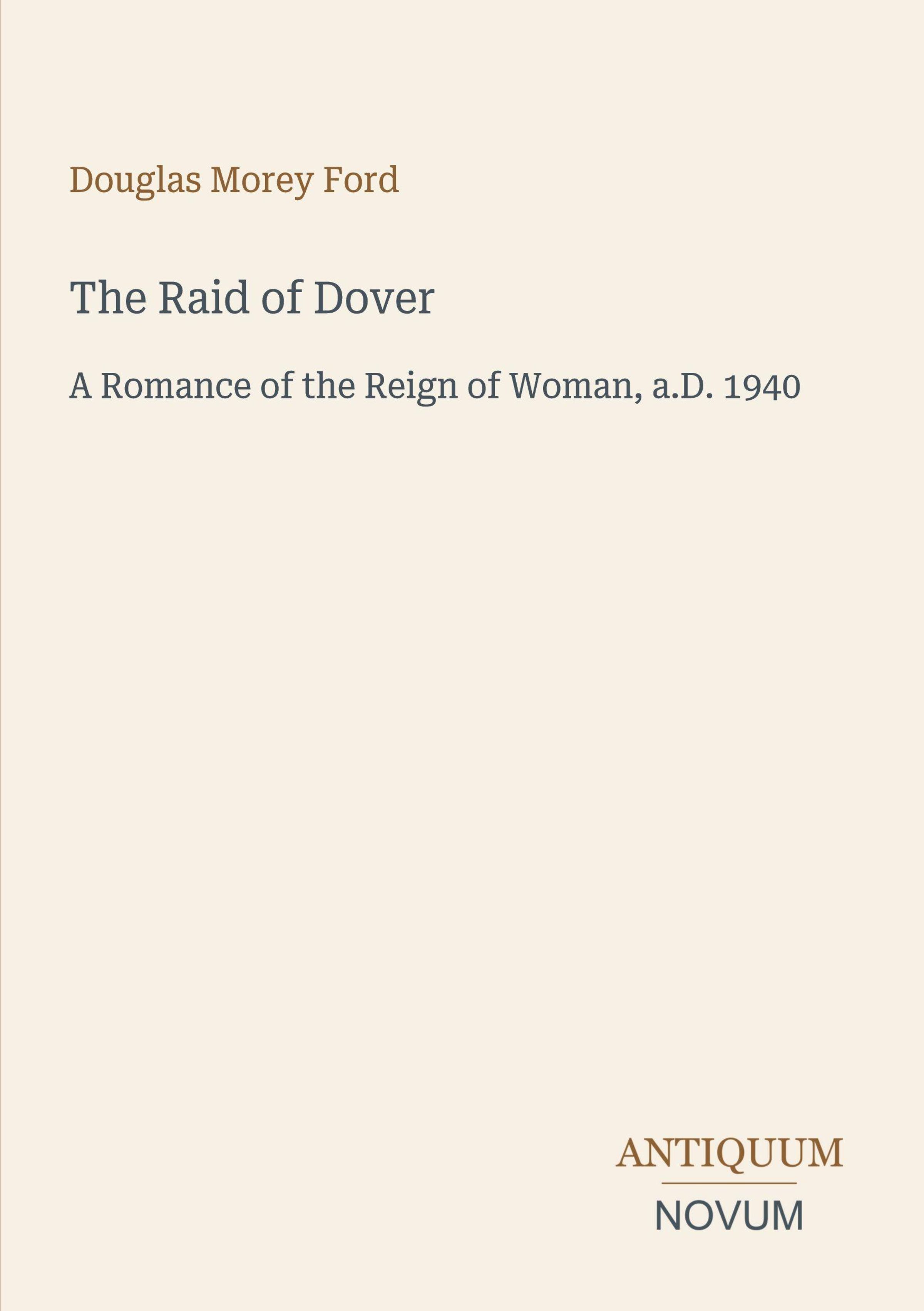 Douglas Morey Ford

The Raid of Dover

A Romance of the Reign of Woman, a.D. 1940

ANTIQUUM

NOVUM